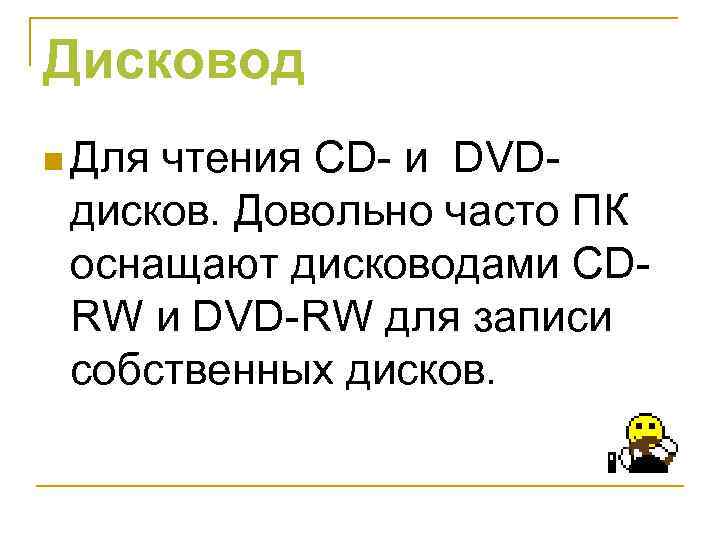 Дисковод

Для чтения CD- и DVD-дисков. Довольно часто ПК оснащают дисководами CD-RW и DVD-RW для записи собственных дисков.